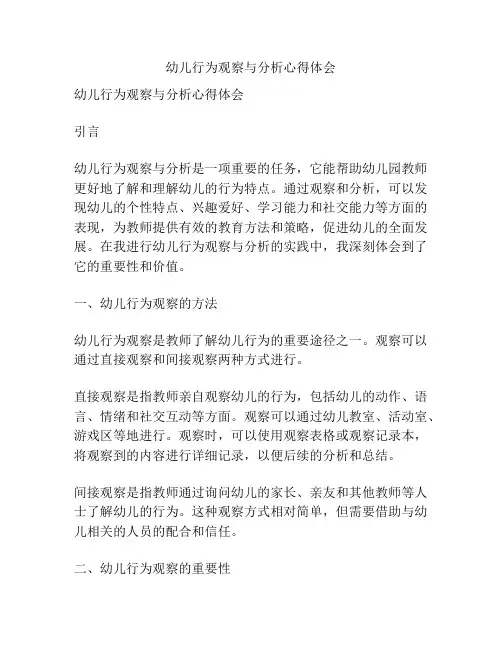 幼儿行为观察与分析心得体会

幼儿行为观察与分析心得体会

引言

幼儿行为观察与分析是一项重要的任务，它能帮助幼儿园教师更好地了解和理解幼儿的行为特点。通过观察和分析，可以发现幼儿的个性特点、兴趣爱好、学习能力和社交能力等方面的表现，为教师提供有效的教育方法和策略，促进幼儿的全面发展。在我进行幼儿行为观察与分析的实践中，我深刻体会到了它的重要性和价值。

一、幼儿行为观察的方法

幼儿行为观察是教师了解幼儿行为的重要途径之一。观察可以通过直接观察和间接观察两种方式进行。

直接观察是指教师亲自观察幼儿的行为，包括幼儿的动作、语言、情绪和社交互动等方面。观察可以通过幼儿教室、活动室、游戏区等地进行。观察时，可以使用观察表格或观察记录本，将观察到的内容进行详细记录，以便后续的分析和总结。

间接观察是指教师通过询问幼儿的家长、亲友和其他教师等人士了解幼儿的行为。这种观察方式相对简单，但需要借助与幼儿相关的人员的配合和信任。

二、幼儿行为观察的重要性